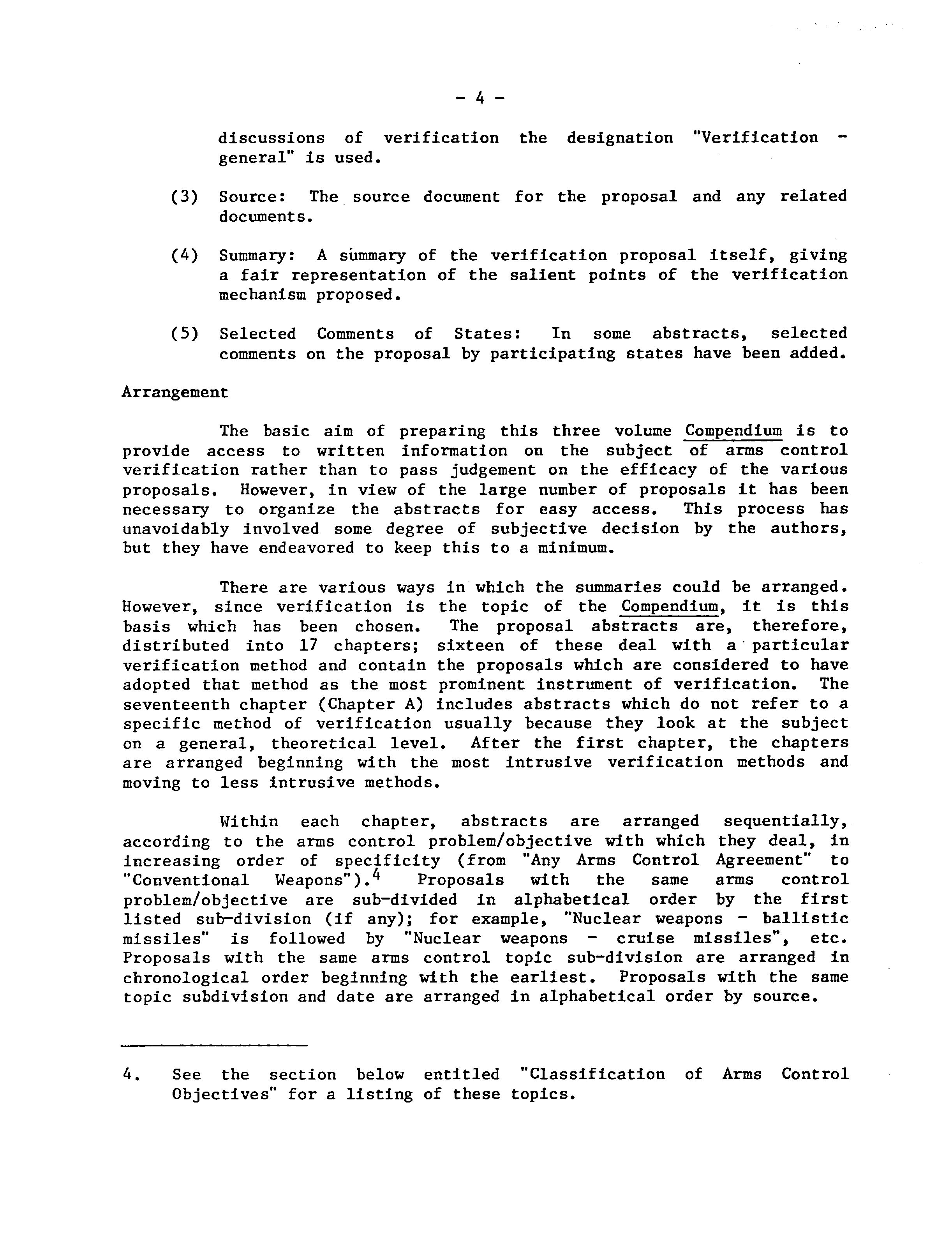 - 4 -

discussions of verification the designation "Verification - general" is used.

(3) Source: The source document for the proposal and any related documents.

(4) Summary: A summary of the verification proposal itself, giving a fair representation of the salient points of the verification mechanism proposed.

(5) Selected Comments of States: In some abstracts, selected comments on the proposal by participating states have been added.

Arrangement

The basic aim of preparing this three volume Compendium is to provide access to written information on the subject of arms control verification rather than to pass judgement on the efficacy of the various proposals. However, in view of the large number of proposals it has been necessary to organize the abstracts for easy access. This process has unavoidably involved some degree of subjective decision by the authors, but they have endeavored to keep this to a minimum.

There are various ways in which the summaries could be arranged. However, since verification is the topic of the Compendium, it is this basis which has been chosen. The proposal abstracts are, therefore, distributed into 17 chapters; sixteen of these deal with a particular verification method and contain the proposals which are considered to have adopted that method as the most prominent instrument of verification. The seventeenth chapter (Chapter A) includes abstracts which do not refer to a specific method of verification usually because they look at the subject on a general, theoretical level. After the first chapter, the chapters are arranged beginning with the most intrusive verification methods and moving to less intrusive methods.

Within each chapter, abstracts are arranged sequentially, according to the arms control problem/objective with which they deal, in increasing order of specificity (from "Any Arms Control Agreement" to "Conventional Weapons").$^4$ Proposals with the same arms control problem/objective are sub-divided in alphabetical order by the first listed sub-division (if any); for example, "Nuclear weapons - ballistic missiles" is followed by "Nuclear weapons - cruise missiles", etc. Proposals with the same arms control topic sub-division are arranged in chronological order beginning with the earliest. Proposals with the same topic subdivision and date are arranged in alphabetical order by source.

4. See the section below entitled "Classification of Arms Control Objectives" for a listing of these topics.